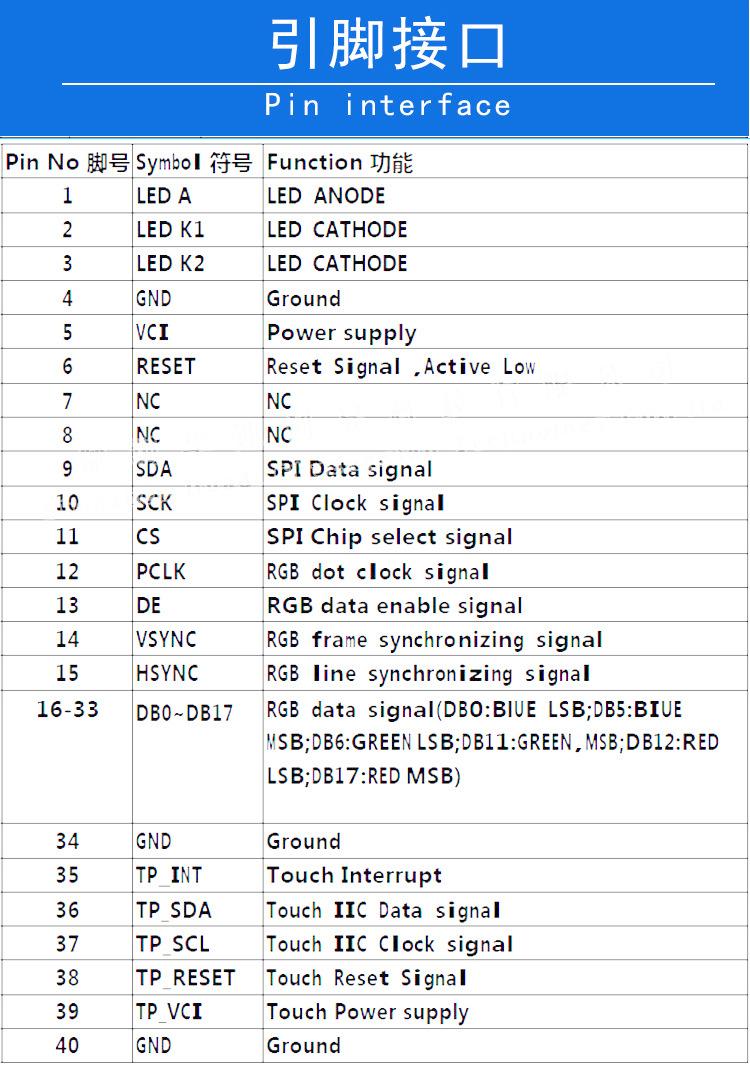 引脚接口

Pin interface

| Pin No 脚号 | Symbol 符号 | Function 功能 |
|---|---|---|
| 1 | LED A | LED ANODE |
| 2 | LED K1 | LED CATHODE |
| 3 | LED K2 | LED CATHODE |
| 4 | GND | Ground |
| 5 | VCI | Power supply |
| 6 | RESET | Reset Signal ,Active Low |
| 7 | NC | NC |
| 8 | NC | NC |
| 9 | SDA | SPI Data signal |
| 10 | SCK | SPI Clock signal |
| 11 | CS | SPI Chip select signal |
| 12 | PCLK | RGB dot clock signal |
| 13 | DE | RGB data enable signal |
| 14 | VSYNC | RGB frame synchronizing signal |
| 15 | HSYNC | RGB line synchronizing signal |
| 16-33 | DB0~DB17 | RGB data signal(DB0:BIUE LSB;DB5:BIUE MSB;DB6:GREEN LSB;DB11:GREEN,MSB;DB12:RED LSB;DB17:RED MSB) |
| 34 | GND | Ground |
| 35 | TP_INT | Touch Interrupt |
| 36 | TP_SDA | Touch IIC Data signal |
| 37 | TP_SCL | Touch IIC Clock signal |
| 38 | TP_RESET | Touch Reset Signal |
| 39 | TP_VCI | Touch Power supply |
| 40 | GND | Ground |